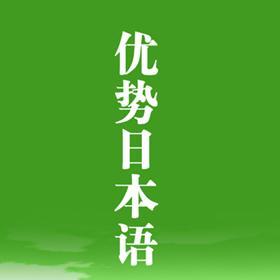 优势日本语